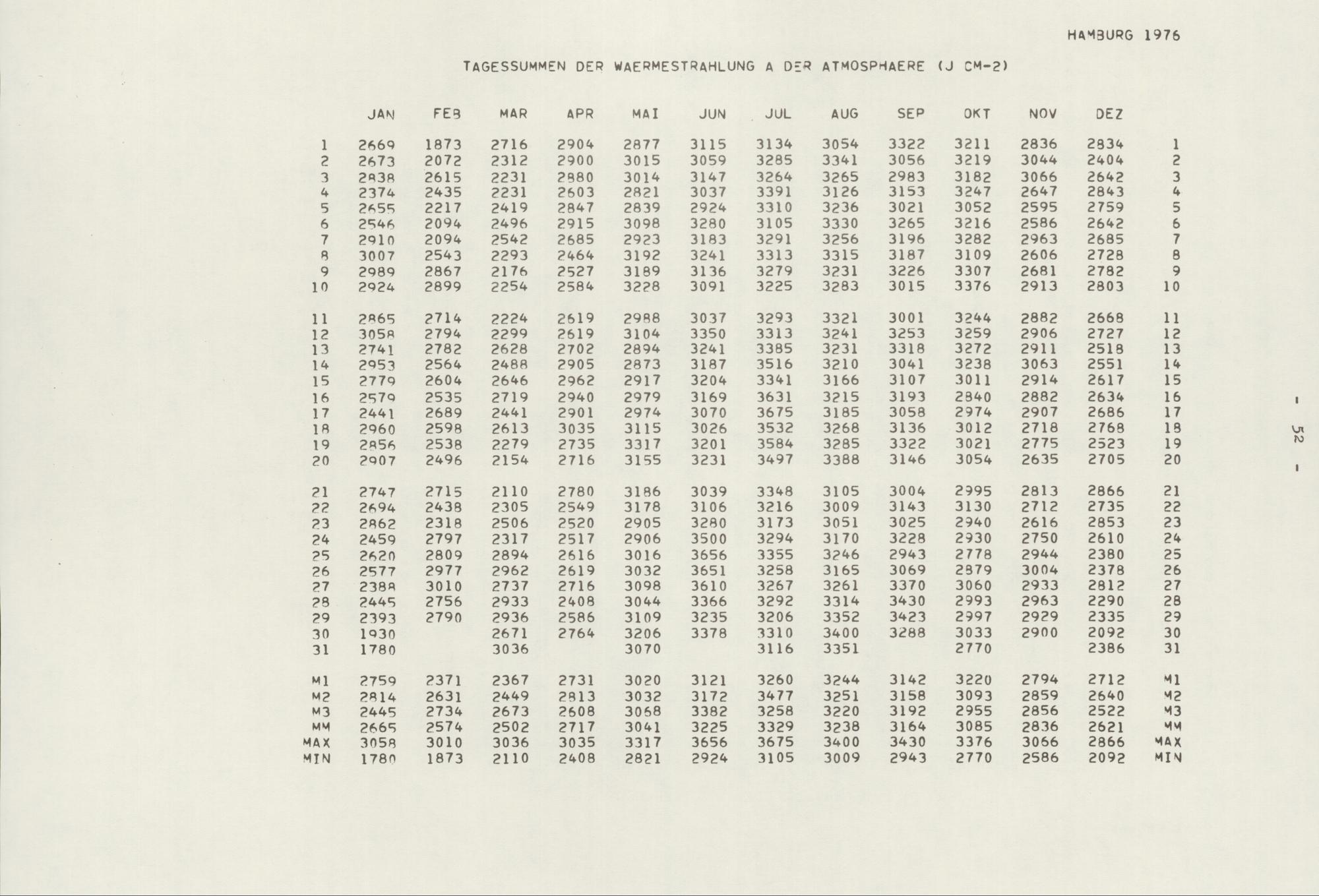 HAMBURG 1976

TAGESSUMMEN DER WAERMESTRAHLUNG A DER ATMOSPHAERE (J CM-2)

| | JAN | FEB | MAR | APR | MAI | JUN | JUL | AUG | SEP | OKT | NOV | DEZ | |
|---|---|---|---|---|---|---|---|---|---|---|---|---|---|
| 1 | 2669 | 1873 | 2716 | 2904 | 2877 | 3115 | 3134 | 3054 | 3322 | 3211 | 2836 | 2834 | 1 |
| 2 | 2673 | 2072 | 2312 | 2900 | 3015 | 3059 | 3285 | 3341 | 3056 | 3219 | 3044 | 2404 | 2 |
| 3 | 2838 | 2615 | 2231 | 2880 | 3014 | 3147 | 3264 | 3265 | 2983 | 3182 | 3066 | 2642 | 3 |
| 4 | 2374 | 2435 | 2231 | 2603 | 2821 | 3037 | 3391 | 3126 | 3153 | 3247 | 2647 | 2843 | 4 |
| 5 | 2655 | 2217 | 2419 | 2847 | 2839 | 2924 | 3310 | 3236 | 3021 | 3052 | 2595 | 2759 | 5 |
| 6 | 2546 | 2094 | 2496 | 2915 | 3098 | 3280 | 3105 | 3330 | 3265 | 3216 | 2586 | 2642 | 6 |
| 7 | 2910 | 2094 | 2542 | 2685 | 2923 | 3183 | 3291 | 3256 | 3196 | 3282 | 2963 | 2685 | 7 |
| 8 | 3007 | 2543 | 2293 | 2464 | 3192 | 3241 | 3313 | 3315 | 3187 | 3109 | 2606 | 2728 | 8 |
| 9 | 2989 | 2867 | 2176 | 2527 | 3189 | 3136 | 3279 | 3231 | 3226 | 3307 | 2681 | 2782 | 9 |
| 10 | 2924 | 2899 | 2254 | 2584 | 3228 | 3091 | 3225 | 3283 | 3015 | 3376 | 2913 | 2803 | 10 |
| 11 | 2865 | 2714 | 2224 | 2619 | 2988 | 3037 | 3293 | 3321 | 3001 | 3244 | 2882 | 2668 | 11 |
| 12 | 3058 | 2794 | 2299 | 2619 | 3104 | 3350 | 3313 | 3241 | 3253 | 3259 | 2906 | 2727 | 12 |
| 13 | 2741 | 2782 | 2628 | 2702 | 2894 | 3241 | 3385 | 3231 | 3318 | 3272 | 2911 | 2518 | 13 |
| 14 | 2953 | 2564 | 2488 | 2905 | 2873 | 3187 | 3516 | 3210 | 3041 | 3238 | 3063 | 2551 | 14 |
| 15 | 2779 | 2604 | 2646 | 2962 | 2917 | 3204 | 3341 | 3166 | 3107 | 3011 | 2914 | 2617 | 15 |
| 16 | 2579 | 2535 | 2719 | 2940 | 2979 | 3169 | 3631 | 3215 | 3193 | 2840 | 2882 | 2634 | 16 |
| 17 | 2441 | 2689 | 2441 | 2901 | 2974 | 3070 | 3675 | 3185 | 3058 | 2974 | 2907 | 2686 | 17 |
| 18 | 2960 | 2598 | 2613 | 3035 | 3115 | 3026 | 3532 | 3268 | 3136 | 3012 | 2718 | 2768 | 18 |
| 19 | 2856 | 2538 | 2279 | 2735 | 3317 | 3201 | 3584 | 3285 | 3322 | 3021 | 2775 | 2523 | 19 |
| 20 | 2907 | 2496 | 2154 | 2716 | 3155 | 3231 | 3497 | 3388 | 3146 | 3054 | 2635 | 2705 | 20 |
| 21 | 2747 | 2715 | 2110 | 2780 | 3186 | 3039 | 3348 | 3105 | 3004 | 2995 | 2813 | 2866 | 21 |
| 22 | 2694 | 2438 | 2305 | 2549 | 3178 | 3106 | 3216 | 3009 | 3143 | 3130 | 2712 | 2735 | 22 |
| 23 | 2862 | 2318 | 2506 | 2520 | 2905 | 3280 | 3173 | 3051 | 3025 | 2940 | 2616 | 2853 | 23 |
| 24 | 2459 | 2797 | 2317 | 2517 | 2906 | 3500 | 3294 | 3170 | 3228 | 2930 | 2750 | 2610 | 24 |
| 25 | 2620 | 2809 | 2894 | 2616 | 3016 | 3656 | 3355 | 3246 | 2943 | 2778 | 2944 | 2380 | 25 |
| 26 | 2577 | 2977 | 2962 | 2619 | 3032 | 3651 | 3258 | 3165 | 3069 | 2879 | 3004 | 2378 | 26 |
| 27 | 2388 | 3010 | 2737 | 2716 | 3098 | 3610 | 3267 | 3261 | 3370 | 3060 | 2933 | 2812 | 27 |
| 28 | 2445 | 2756 | 2933 | 2408 | 3044 | 3366 | 3292 | 3314 | 3430 | 2993 | 2963 | 2290 | 28 |
| 29 | 2393 | 2790 | 2936 | 2586 | 3109 | 3235 | 3206 | 3352 | 3423 | 2997 | 2929 | 2335 | 29 |
| 30 | 1930 | | 2671 | 2764 | 3206 | 3378 | 3310 | 3400 | 3288 | 3033 | 2900 | 2092 | 30 |
| 31 | 1780 | | 3036 | | 3070 | | 3116 | 3351 | | 2770 | | 2386 | 31 |
| M1 | 2759 | 2371 | 2367 | 2731 | 3020 | 3121 | 3260 | 3244 | 3142 | 3220 | 2794 | 2712 | M1 |
| M2 | 2814 | 2631 | 2449 | 2813 | 3032 | 3172 | 3477 | 3251 | 3158 | 3093 | 2859 | 2640 | M2 |
| M3 | 2445 | 2734 | 2673 | 2608 | 3068 | 3382 | 3258 | 3220 | 3192 | 2955 | 2856 | 2522 | M3 |
| MM | 2665 | 2574 | 2502 | 2717 | 3041 | 3225 | 3329 | 3238 | 3164 | 3085 | 2836 | 2621 | MM |
| MAX | 3058 | 3010 | 3036 | 3035 | 3317 | 3656 | 3675 | 3400 | 3430 | 3376 | 3066 | 2866 | MAX |
| MIN | 1780 | 1873 | 2110 | 2408 | 2821 | 2924 | 3105 | 3009 | 2943 | 2770 | 2586 | 2092 | MIN |

- 52 -